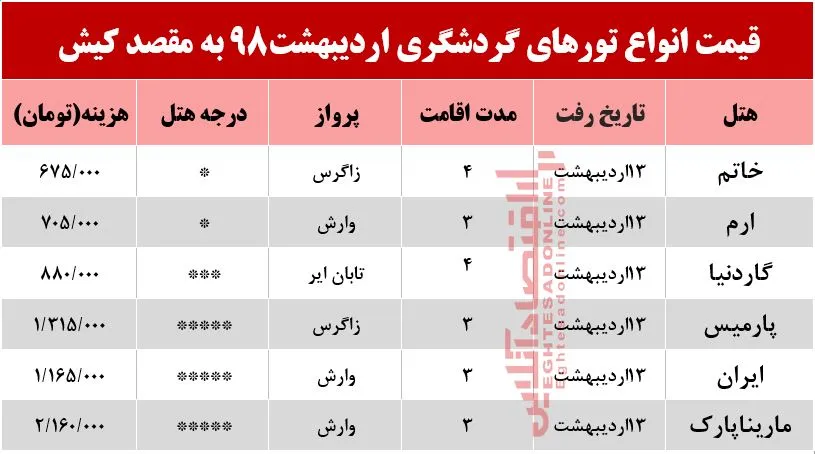 قیمت انواع تورهای گردشگری اردیبهشت۹۸ به مقصد کیش

| هتل | تاریخ رفت | مدت اقامت | پرواز | درجه هتل | هزینه(تومان) |
|---|---|---|---|---|---|
| خاتم | ۱۳اردیبهشت | ۴ | زاگرس | * | ۶۷۵/۰۰۰ |
| ارم | ۱۳اردیبهشت | ۳ | وارش | * | ۷۰۵/۰۰۰ |
| گاردنیا | ۱۳اردیبهشت | ۴ | تابان ایر | *** | ۸۸۰/۰۰۰ |
| پارمیس | ۱۳اردیبهشت | ۳ | زاگرس | ***** | ۱/۳۱۵/۰۰۰ |
| ایران | ۱۳اردیبهشت | ۳ | وارش | ***** | ۱/۱۶۵/۰۰۰ |
| ماریناپارک | ۱۳اردیبهشت | ۳ | وارش | ***** | ۲/۱۶۰/۰۰۰ |

اقتصادآنلاین
EGHTESADONLINE
eghtesadonline.com